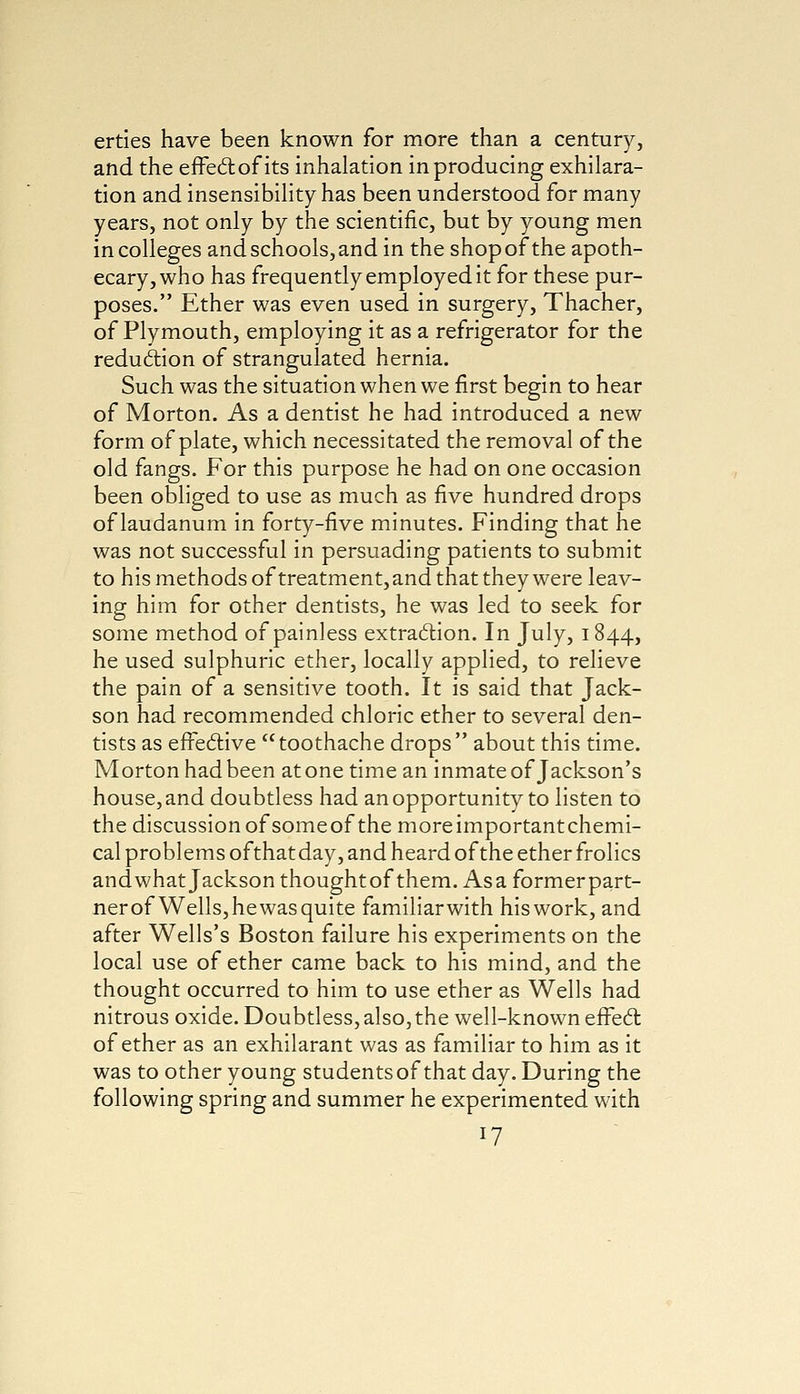 erties have been known for more than a century, and the effect of its inhalation in producing exhilaration and insensibility has been understood for many years, not only by the scientific, but by young men in colleges and schools, and in the shop of the apothecary, who has frequently employed it for these purposes." Ether was even used in surgery, Thacher, of Plymouth, employing it as a refrigerator for the reduction of strangulated hernia.

Such was the situation when we first begin to hear of Morton. As a dentist he had introduced a new form of plate, which necessitated the removal of the old fangs. For this purpose he had on one occasion been obliged to use as much as five hundred drops of laudanum in forty-five minutes. Finding that he was not successful in persuading patients to submit to his methods of treatment, and that they were leaving him for other dentists, he was led to seek for some method of painless extraction. In July, 1844, he used sulphuric ether, locally applied, to relieve the pain of a sensitive tooth. It is said that Jackson had recommended chloric ether to several dentists as effective "toothache drops" about this time. Morton had been at one time an inmate of Jackson's house, and doubtless had an opportunity to listen to the discussion of some of the more important chemical problems of that day, and heard of the ether frolics and what Jackson thought of them. As a former partner of Wells, he was quite familiar with his work, and after Wells's Boston failure his experiments on the local use of ether came back to his mind, and the thought occurred to him to use ether as Wells had nitrous oxide. Doubtless, also, the well-known effect of ether as an exhilarant was as familiar to him as it was to other young students of that day. During the following spring and summer he experimented with

17